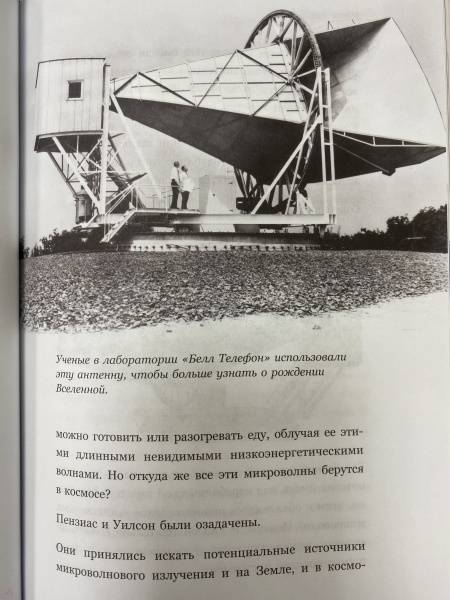 Ученые в лаборатории «Белл Телефон» использовали эту антенну, чтобы больше узнать о рождении Вселенной.

можно готовить или разогревать еду, облучая ее этими длинными невидимыми низкоэнергетическими волнами. Но откуда же все эти микроволны берутся в космосе?

Пензиас и Уилсон были озадачены.

Они принялись искать потенциальные источники микроволнового излучения и на Земле, и в космо-